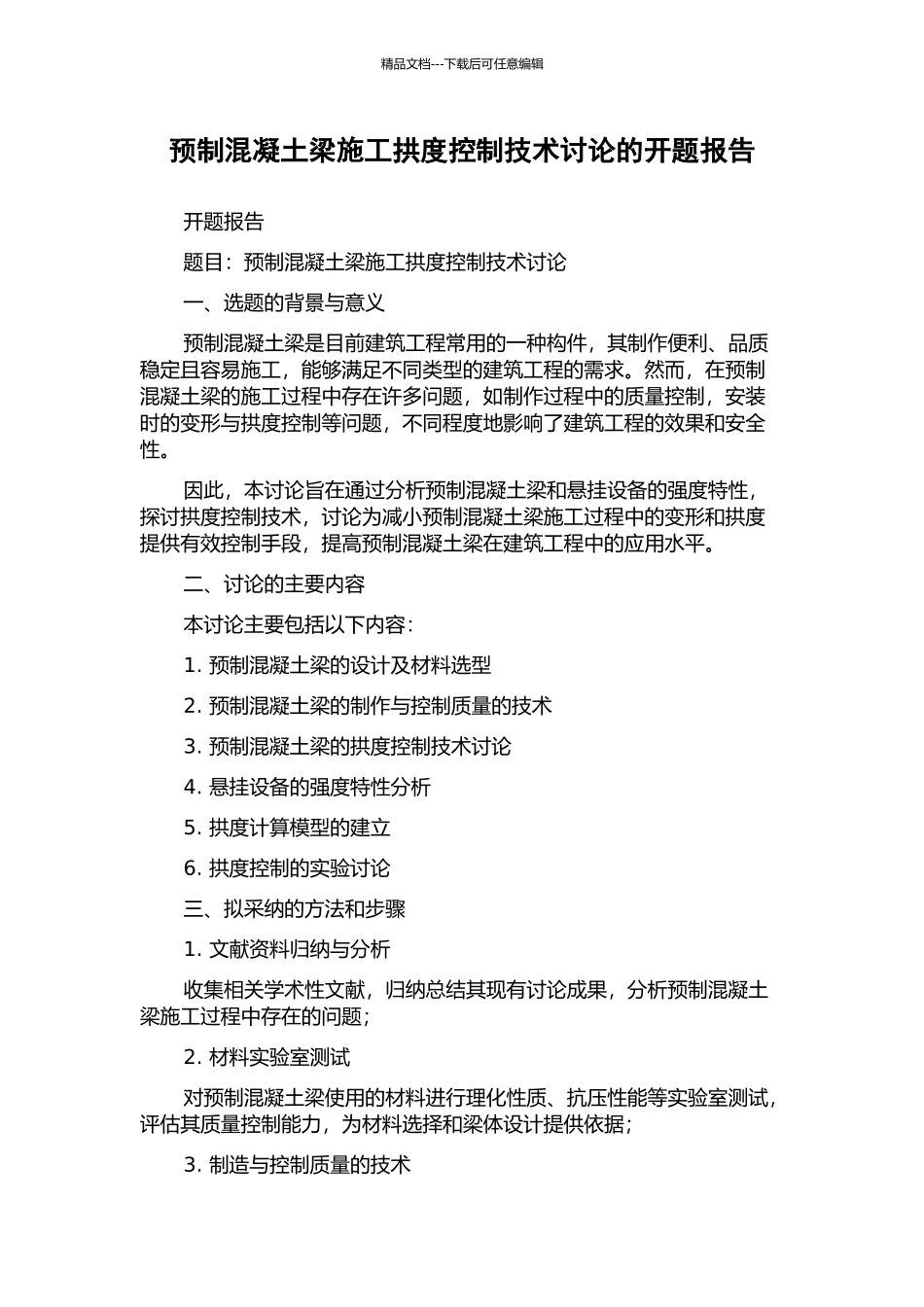 精品文档---下载后可任意编辑

预制混凝土梁施工拱度控制技术讨论的开题报告

开题报告

题目：预制混凝土梁施工拱度控制技术讨论

一、选题的背景与意义

预制混凝土梁是目前建筑工程常用的一种构件，其制作便利、品质稳定且容易施工，能够满足不同类型的建筑工程的需求。然而，在预制混凝土梁的施工过程中存在许多问题，如制作过程中的质量控制，安装时的变形与拱度控制等问题，不同程度地影响了建筑工程的效果和安全性。

因此，本讨论旨在通过分析预制混凝土梁和悬挂设备的强度特性，探讨拱度控制技术，讨论为减小预制混凝土梁施工过程中的变形和拱度提供有效控制手段，提高预制混凝土梁在建筑工程中的应用水平。

二、讨论的主要内容

本讨论主要包括以下内容：

1. 预制混凝土梁的设计及材料选型

2. 预制混凝土梁的制作与控制质量的技术

3. 预制混凝土梁的拱度控制技术讨论

4. 悬挂设备的强度特性分析

5. 拱度计算模型的建立

6. 拱度控制的实验讨论

三、拟采纳的方法和步骤

1. 文献资料归纳与分析

收集相关学术性文献，归纳总结其现有讨论成果，分析预制混凝土梁施工过程中存在的问题；

2. 材料实验室测试

对预制混凝土梁使用的材料进行理化性质、抗压性能等实验室测试，评估其质量控制能力，为材料选择和梁体设计提供依据；

3. 制造与控制质量的技术